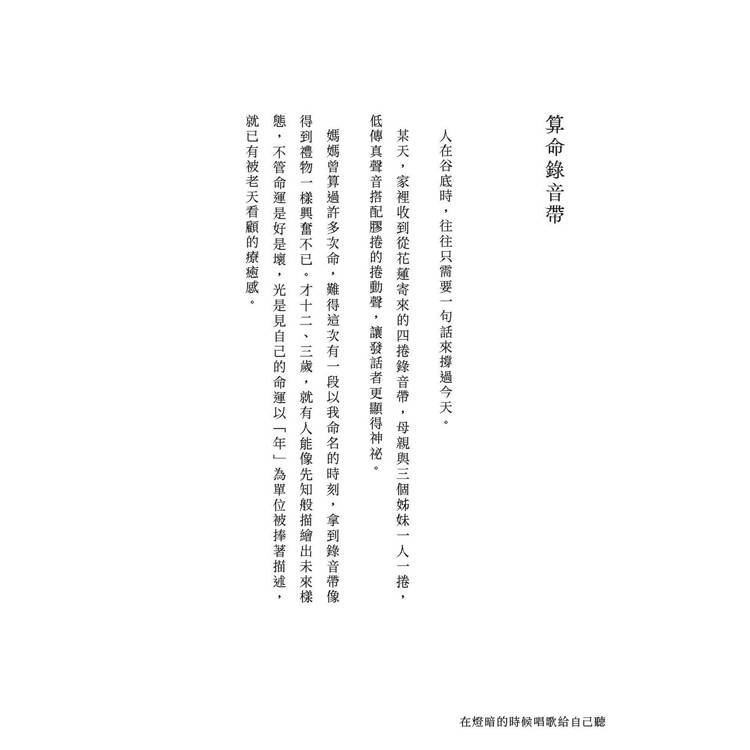 算命錄音帶

人在谷底時，往往只需要一句話來撐過今天。

某天，家裡收到從花蓮寄來的四捲錄音帶，母親與三個姊妹一人一捲，低傳真聲音搭配膠捲的捲動聲，讓發話者更顯得神祕。

媽媽曾算過許多次命，難得這次有一段以我命名的時刻，拿到錄音帶像得到禮物一樣興奮不已。才十二、三歲，就有人能像先知般描繪出未來樣態，不管命運是好是壞，光是見自己的命運以「年」為單位被捧著描述，就已有被老天看顧的療癒感。

在燈暗的時候唱歌給自己聽